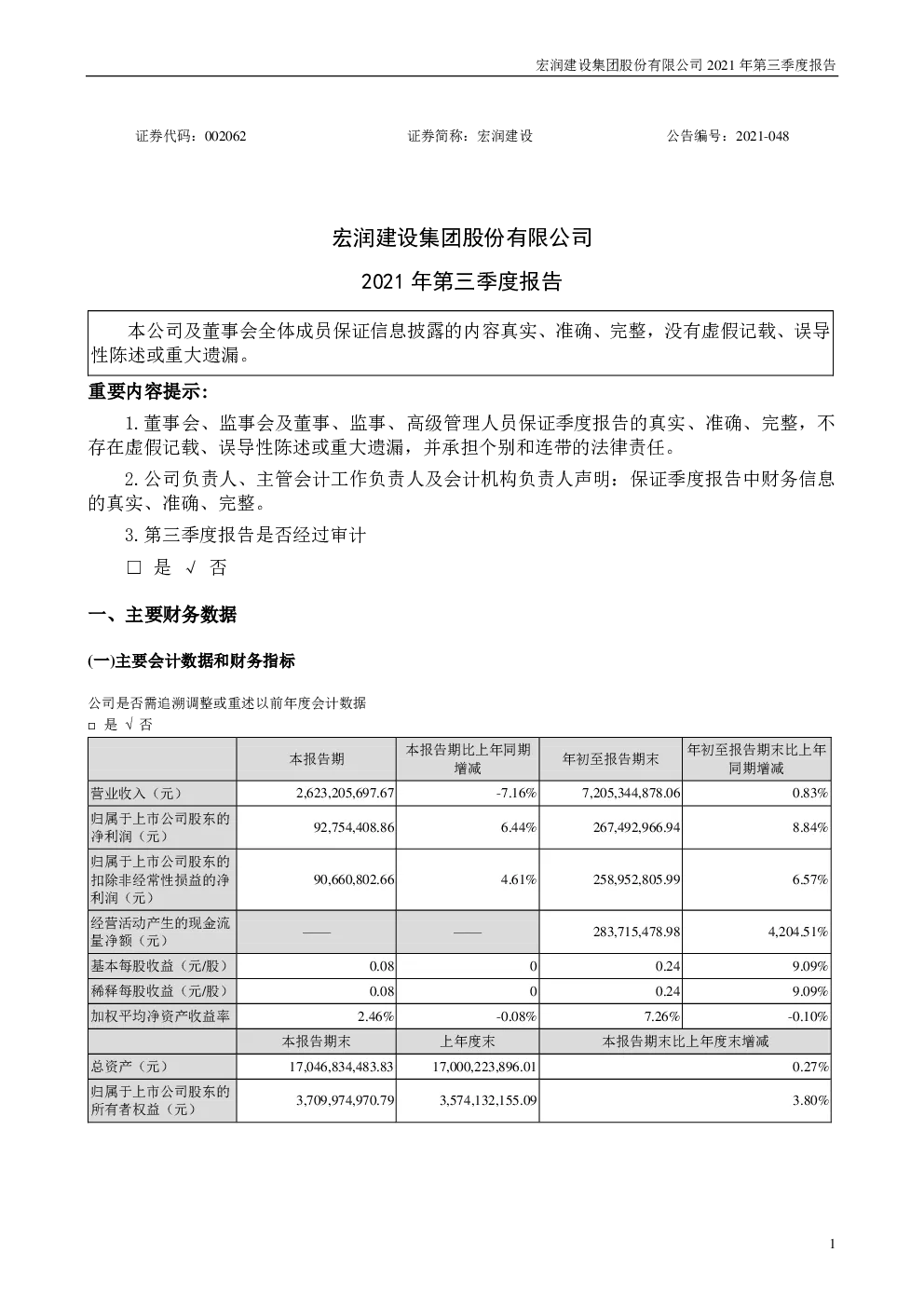 宏润建设集团股份有限公司 2021 年第三季度报告

证券代码：002062　　证券简称：宏润建设　　公告编号：2021-048

宏润建设集团股份有限公司

2021 年第三季度报告

本公司及董事会全体成员保证信息披露的内容真实、准确、完整，没有虚假记载、误导性陈述或重大遗漏。

重要内容提示：

1.董事会、监事会及董事、监事、高级管理人员保证季度报告的真实、准确、完整，不存在虚假记载、误导性陈述或重大遗漏，并承担个别和连带的法律责任。

2.公司负责人、主管会计工作负责人及会计机构负责人声明：保证季度报告中财务信息的真实、准确、完整。

3.第三季度报告是否经过审计

□ 是 √ 否

一、主要财务数据

(一)主要会计数据和财务指标

公司是否需追溯调整或重述以前年度会计数据

□ 是 √ 否

| | 本报告期 | 本报告期比上年同期增减 | 年初至报告期末 | 年初至报告期末比上年同期增减 |
|---|---|---|---|---|
| 营业收入（元） | 2,623,205,697.67 | -7.16% | 7,205,344,878.06 | 0.83% |
| 归属于上市公司股东的净利润（元） | 92,754,408.86 | 6.44% | 267,492,966.94 | 8.84% |
| 归属于上市公司股东的扣除非经常性损益的净利润（元） | 90,660,802.66 | 4.61% | 258,952,805.99 | 6.57% |
| 经营活动产生的现金流量净额（元） | —— | —— | 283,715,478.98 | 4,204.51% |
| 基本每股收益（元/股） | 0.08 | 0 | 0.24 | 9.09% |
| 稀释每股收益（元/股） | 0.08 | 0 | 0.24 | 9.09% |
| 加权平均净资产收益率 | 2.46% | -0.08% | 7.26% | -0.10% |
| | 本报告期末 | 上年度末 | 本报告期末比上年度末增减 | |
| 总资产（元） | 17,046,834,483.83 | 17,000,223,896.01 | 0.27% | |
| 归属于上市公司股东的所有者权益（元） | 3,709,974,970.79 | 3,574,132,155.09 | 3.80% | |

1